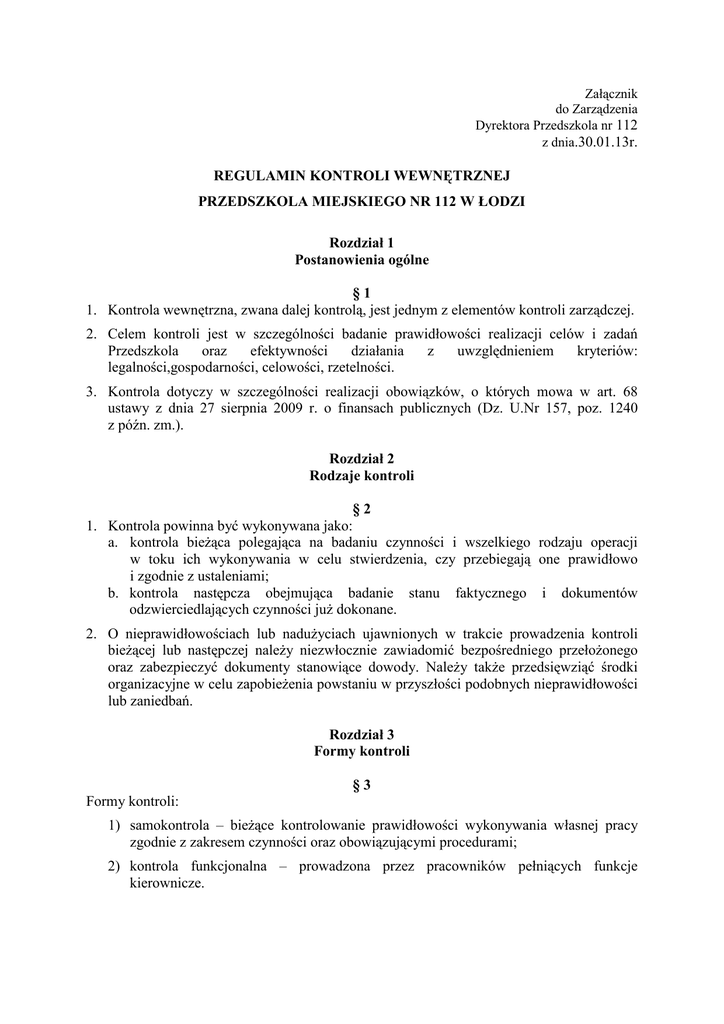 Załącznik
do Zarządzenia
Dyrektora Przedszkola nr 112
z dnia.30.01.13r.

REGULAMIN KONTROLI WEWNĘTRZNEJ

PRZEDSZKOLA MIEJSKIEGO NR 112 W ŁODZI

Rozdział 1
Postanowienia ogólne

§ 1

1. Kontrola wewnętrzna, zwana dalej kontrolą, jest jednym z elementów kontroli zarządczej.

2. Celem kontroli jest w szczególności badanie prawidłowości realizacji celów i zadań Przedszkola oraz efektywności działania z uwzględnieniem kryteriów: legalności,gospodarności, celowości, rzetelności.

3. Kontrola dotyczy w szczególności realizacji obowiązków, o których mowa w art. 68 ustawy z dnia 27 sierpnia 2009 r. o finansach publicznych (Dz. U.Nr 157, poz. 1240 z późn. zm.).

Rozdział 2
Rodzaje kontroli

§ 2

1. Kontrola powinna być wykonywana jako:
a. kontrola bieżąca polegająca na badaniu czynności i wszelkiego rodzaju operacji w toku ich wykonywania w celu stwierdzenia, czy przebiegają one prawidłowo i zgodnie z ustaleniami;
b. kontrola następcza obejmująca badanie stanu faktycznego i dokumentów odzwierciedlających czynności już dokonane.

2. O nieprawidłowościach lub nadużyciach ujawnionych w trakcie prowadzenia kontroli bieżącej lub następczej należy niezwłocznie zawiadomić bezpośredniego przełożonego oraz zabezpieczyć dokumenty stanowiące dowody. Należy także przedsięwziąć środki organizacyjne w celu zapobieżenia powstaniu w przyszłości podobnych nieprawidłowości lub zaniedbań.

Rozdział 3
Formy kontroli

§ 3

Formy kontroli:

1) samokontrola – bieżące kontrolowanie prawidłowości wykonywania własnej pracy zgodnie z zakresem czynności oraz obowiązującymi procedurami;

2) kontrola funkcjonalna – prowadzona przez pracowników pełniących funkcje kierownicze.